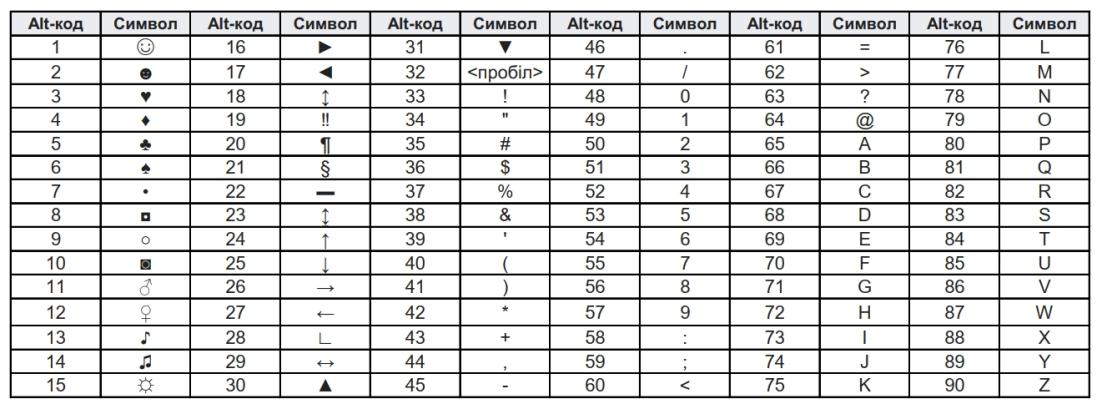 | Alt-код | Символ | Alt-код | Символ | Alt-код | Символ | Alt-код | Символ | Alt-код | Символ | Alt-код | Символ |
|---|---|---|---|---|---|---|---|---|---|---|---|
| 1 | ☺ | 16 | ► | 31 | ▼ | 46 | . | 61 | = | 76 | L |
| 2 | ☻ | 17 | ◄ | 32 | <пробіл> | 47 | / | 62 | > | 77 | M |
| 3 | ♥ | 18 | ↕ | 33 | ! | 48 | 0 | 63 | ? | 78 | N |
| 4 | ♦ | 19 | ‼ | 34 | " | 49 | 1 | 64 | @ | 79 | O |
| 5 | ♣ | 20 | ¶ | 35 | # | 50 | 2 | 65 | A | 80 | P |
| 6 | ♠ | 21 | § | 36 | $ | 51 | 3 | 66 | B | 81 | Q |
| 7 | • | 22 | ▬ | 37 | % | 52 | 4 | 67 | C | 82 | R |
| 8 | ◘ | 23 | ↨ | 38 | & | 53 | 5 | 68 | D | 83 | S |
| 9 | ○ | 24 | ↑ | 39 | ' | 54 | 6 | 69 | E | 84 | T |
| 10 | ◙ | 25 | ↓ | 40 | ( | 55 | 7 | 70 | F | 85 | U |
| 11 | ♂ | 26 | → | 41 | ) | 56 | 8 | 71 | G | 86 | V |
| 12 | ♀ | 27 | ← | 42 | * | 57 | 9 | 72 | H | 87 | W |
| 13 | ♪ | 28 | ∟ | 43 | + | 58 | : | 73 | I | 88 | X |
| 14 | ♫ | 29 | ↔ | 44 | , | 59 | ; | 74 | J | 89 | Y |
| 15 | ☼ | 30 | ▲ | 45 | - | 60 | < | 75 | K | 90 | Z |